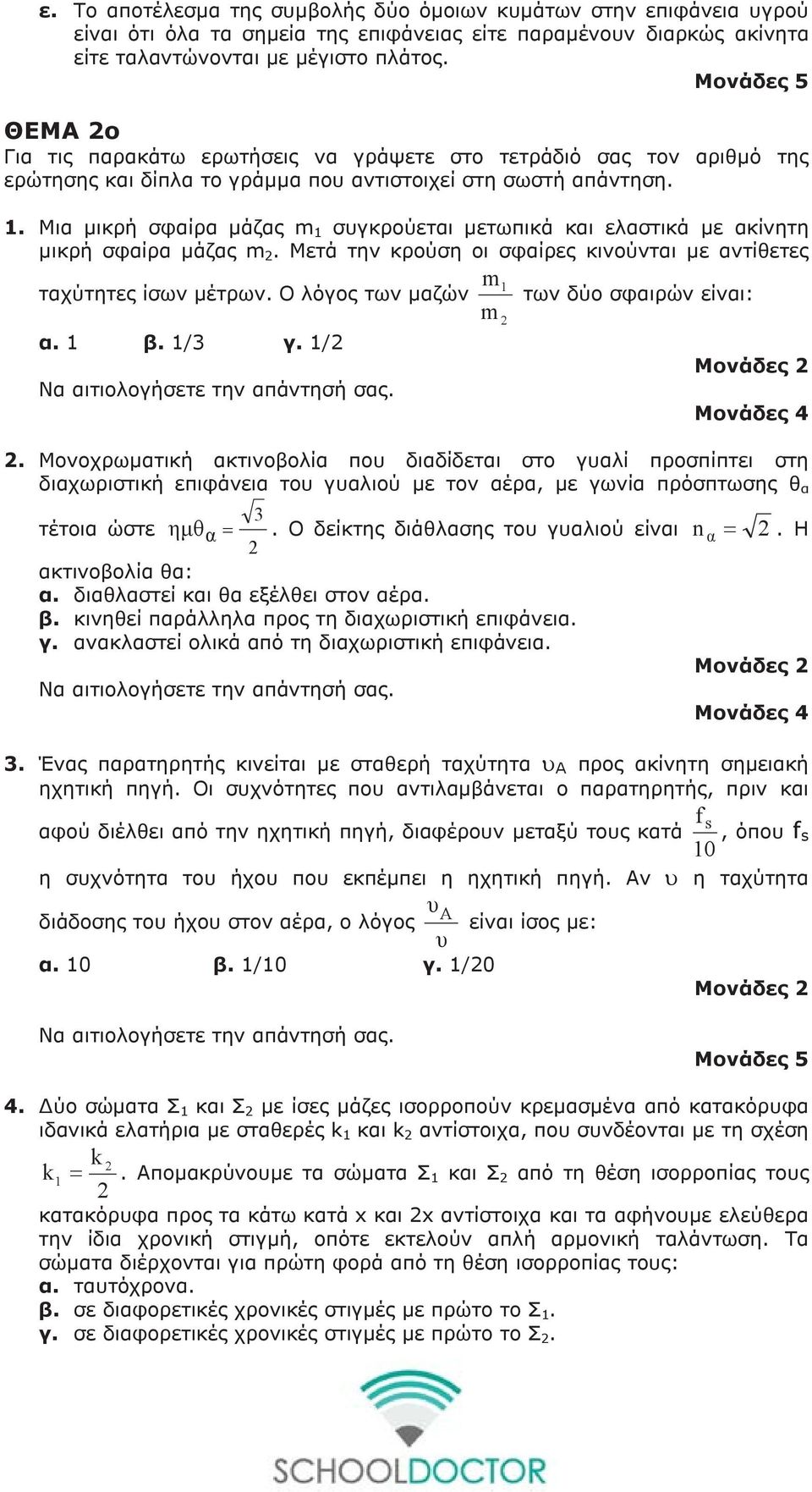 ε. Το αποτέλεσμα της συμβολής δύο όμοιων κυμάτων στην επιφάνεια υγρού είναι ότι όλα τα σημεία της επιφάνειας είτε παραμένουν διαρκώς ακίνητα είτε ταλαντώνονται με μέγιστο πλάτος.

Μονάδες 5

ΘΕΜΑ 2ο
Για τις παρακάτω ερωτήσεις να γράψετε στο τετράδιό σας τον αριθμό της ερώτησης και δίπλα το γράμμα που αντιστοιχεί στη σωστή απάντηση.

1. Μια μικρή σφαίρα μάζας $m_1$ συγκρούεται μετωπικά και ελαστικά με ακίνητη μικρή σφαίρα μάζας $m_2$. Μετά την κρούση οι σφαίρες κινούνται με αντίθετες ταχύτητες ίσων μέτρων. Ο λόγος των μαζών $\frac{m_1}{m_2}$ των δύο σφαιρών είναι:
α. 1 β. 1/3 γ. 1/2

Μονάδες 2

Να αιτιολογήσετε την απάντησή σας.

Μονάδες 4

2. Μονοχρωματική ακτινοβολία που διαδίδεται στο γυαλί προσπίπτει στη διαχωριστική επιφάνεια του γυαλιού με τον αέρα, με γωνία πρόσπτωσης $θ_α$ τέτοια ώστε $ημθ_α = \frac{\sqrt{3}}{2}$. Ο δείκτης διάθλασης του γυαλιού είναι $n_α = \sqrt{2}$. Η ακτινοβολία θα:
α. διαθλαστεί και θα εξέλθει στον αέρα.
β. κινηθεί παράλληλα προς τη διαχωριστική επιφάνεια.
γ. ανακλαστεί ολικά από τη διαχωριστική επιφάνεια.

Μονάδες 2

Να αιτιολογήσετε την απάντησή σας.

Μονάδες 4

3. Ένας παρατηρητής κινείται με σταθερή ταχύτητα $υ_A$ προς ακίνητη σημειακή ηχητική πηγή. Οι συχνότητες που αντιλαμβάνεται ο παρατηρητής, πριν και αφού διέλθει από την ηχητική πηγή, διαφέρουν μεταξύ τους κατά $\frac{f_s}{10}$, όπου $f_s$ η συχνότητα του ήχου που εκπέμπει η ηχητική πηγή. Αν υ η ταχύτητα διάδοσης του ήχου στον αέρα, ο λόγος $\frac{υ_A}{υ}$ είναι ίσος με:
α. 10 β. 1/10 γ. 1/20

Μονάδες 2

Να αιτιολογήσετε την απάντησή σας.

Μονάδες 5

4. Δύο σώματα $Σ_1$ και $Σ_2$ με ίσες μάζες ισορροπούν κρεμασμένα από κατακόρυφα ιδανικά ελατήρια με σταθερές $k_1$ και $k_2$ αντίστοιχα, που συνδέονται με τη σχέση $k_1 = \frac{k_2}{2}$. Απομακρύνουμε τα σώματα $Σ_1$ και $Σ_2$ από τη θέση ισορροπίας τους κατακόρυφα προς τα κάτω κατά x και 2x αντίστοιχα και τα αφήνουμε ελεύθερα την ίδια χρονική στιγμή, οπότε εκτελούν απλή αρμονική ταλάντωση. Τα σώματα διέρχονται για πρώτη φορά από τη θέση ισορροπίας τους:
α. ταυτόχρονα.
β. σε διαφορετικές χρονικές στιγμές με πρώτο το $Σ_1$.
γ. σε διαφορετικές χρονικές στιγμές με πρώτο το $Σ_2$.

SCHOOLDOCTOR